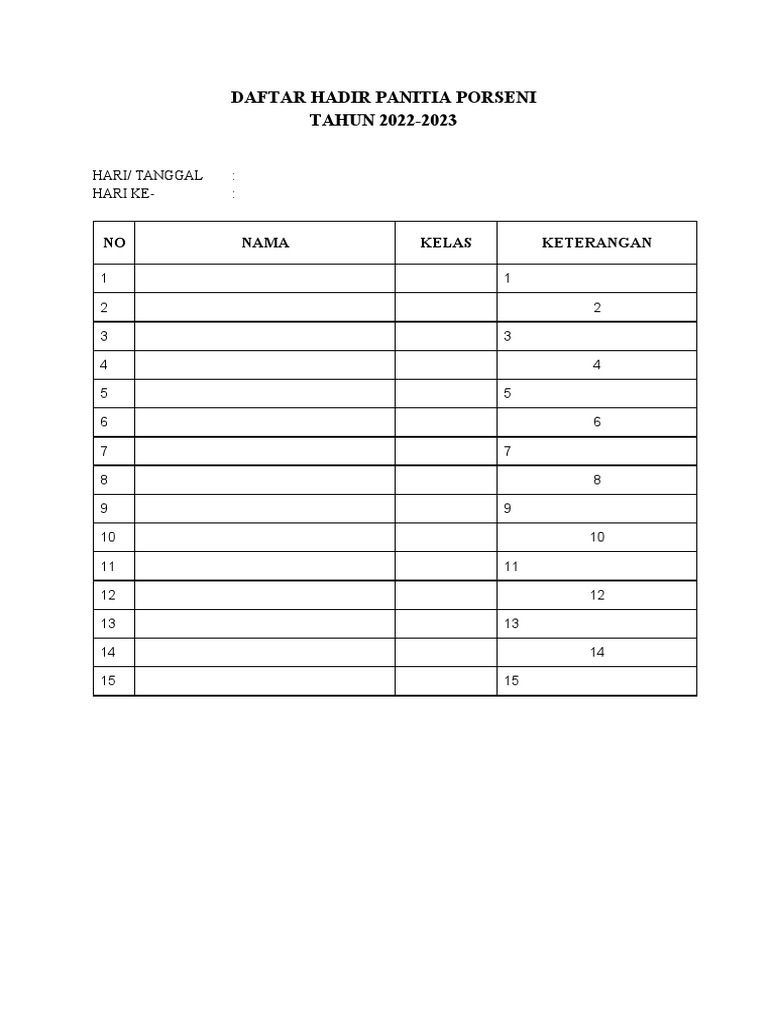 DAFTAR HADIR PANITIA PORSENI
TAHUN 2022-2023

HARI/ TANGGAL :
HARI KE- :

| NO | NAMA | KELAS | KETERANGAN |
|---|---|---|---|
| 1 | | | 1 |
| 2 | | | 2 |
| 3 | | | 3 |
| 4 | | | 4 |
| 5 | | | 5 |
| 6 | | | 6 |
| 7 | | | 7 |
| 8 | | | 8 |
| 9 | | | 9 |
| 10 | | | 10 |
| 11 | | | 11 |
| 12 | | | 12 |
| 13 | | | 13 |
| 14 | | | 14 |
| 15 | | | 15 |